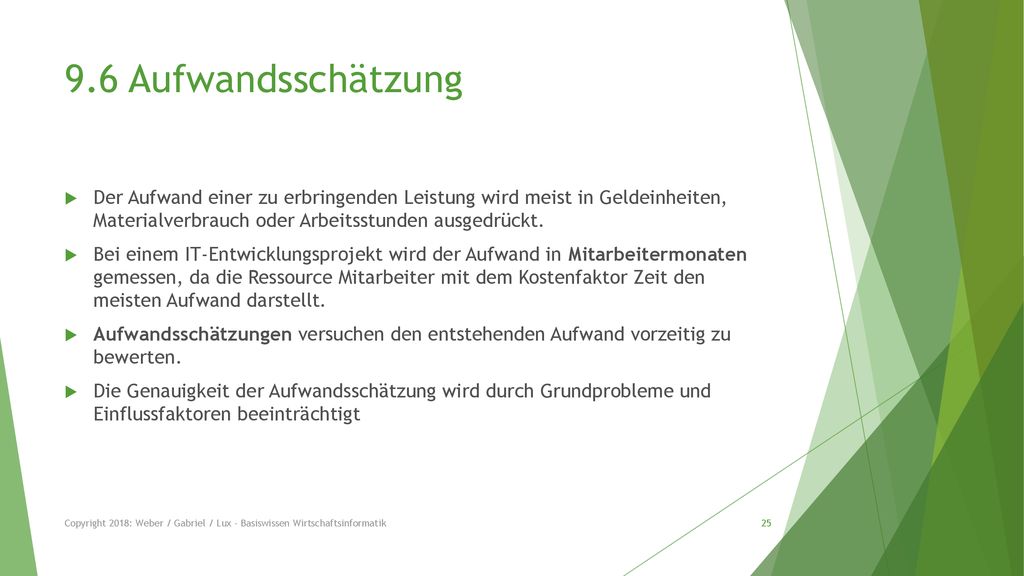 9.6 Aufwandsschätzung

Der Aufwand einer zu erbringenden Leistung wird meist in Geldeinheiten, Materialverbrauch oder Arbeitsstunden ausgedrückt.

Bei einem IT-Entwicklungsprojekt wird der Aufwand in Mitarbeitermonaten gemessen, da die Ressource Mitarbeiter mit dem Kostenfaktor Zeit den meisten Aufwand darstellt.

Aufwandsschätzungen versuchen den entstehenden Aufwand vorzeitig zu bewerten.

Die Genauigkeit der Aufwandsschätzung wird durch Grundprobleme und Einflussfaktoren beeinträchtigt

Copyright 2018: Weber / Gabriel / Lux - Basiswissen Wirtschaftsinformatik

25